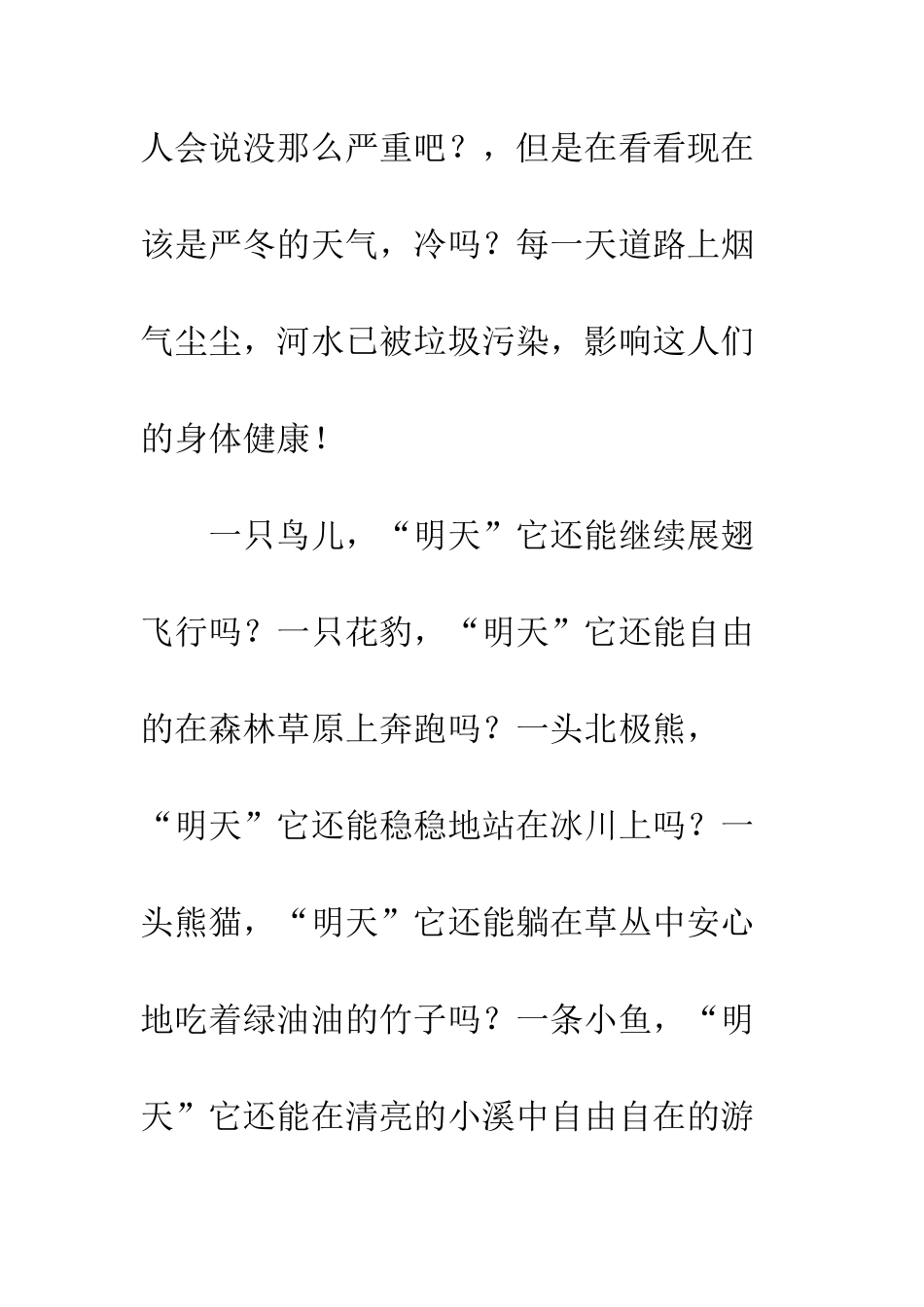 人会说没那么严重吧？，但是在看看现在该是严冬的天气，冷吗？每一天道路上烟气尘尘，河水已被垃圾污染，影响这人们的身体健康！

一只鸟儿，“明天”它还能继续展翅飞行吗？一只花豹，“明天”它还能自由的在森林草原上奔跑吗？一头北极熊，“明天”它还能稳稳地站在冰川上吗？一头熊猫，“明天”它还能躺在草丛中安心地吃着绿油油的竹子吗？一条小鱼，“明天”它还能在清亮的小溪中自由自在的游